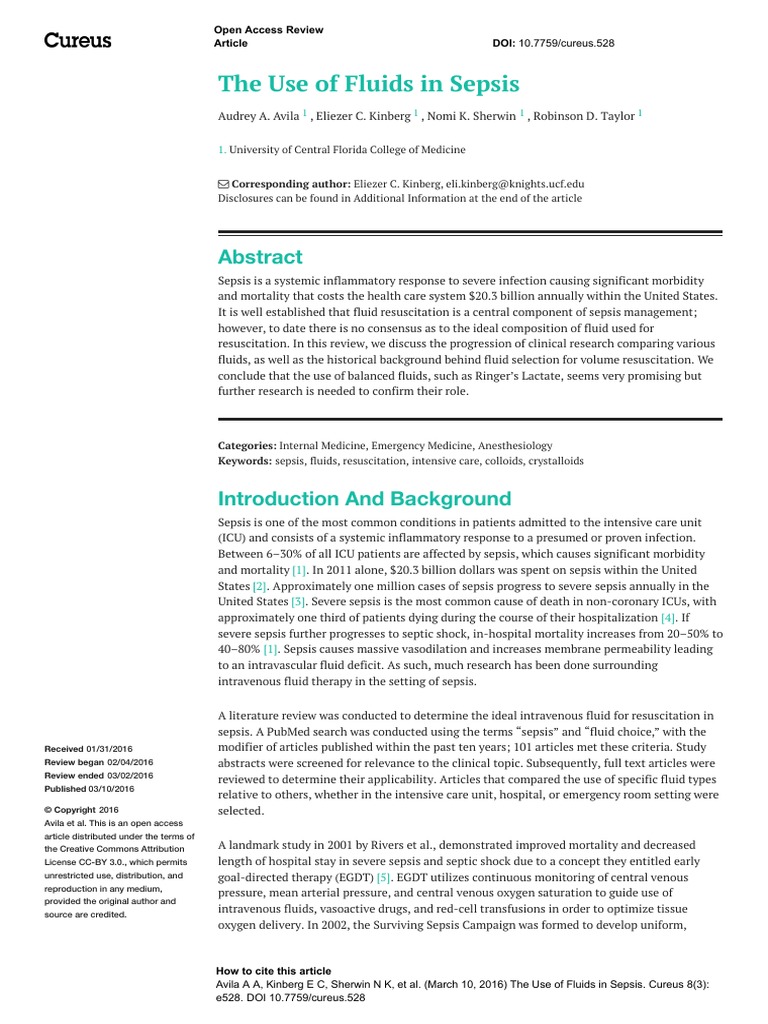 Cureus

Open Access Review Article

DOI: 10.7759/cureus.528

The Use of Fluids in Sepsis

Audrey A. Avila $^{1}$ , Eliezer C. Kinberg $^{1}$ , Nomi K. Sherwin $^{1}$ , Robinson D. Taylor $^{1}$

1. University of Central Florida College of Medicine

Corresponding author: Eliezer C. Kinberg, eli.kinberg@knights.ucf.edu
Disclosures can be found in Additional Information at the end of the article

Abstract

Sepsis is a systemic inflammatory response to severe infection causing significant morbidity and mortality that costs the health care system $20.3 billion annually within the United States. It is well established that fluid resuscitation is a central component of sepsis management; however, to date there is no consensus as to the ideal composition of fluid used for resuscitation. In this review, we discuss the progression of clinical research comparing various fluids, as well as the historical background behind fluid selection for volume resuscitation. We conclude that the use of balanced fluids, such as Ringer's Lactate, seems very promising but further research is needed to confirm their role.

Categories: Internal Medicine, Emergency Medicine, Anesthesiology
Keywords: sepsis, fluids, resuscitation, intensive care, colloids, crystalloids

Introduction And Background

Sepsis is one of the most common conditions in patients admitted to the intensive care unit (ICU) and consists of a systemic inflammatory response to a presumed or proven infection. Between 6–30% of all ICU patients are affected by sepsis, which causes significant morbidity and mortality [1]. In 2011 alone, $20.3 billion dollars was spent on sepsis within the United States [2]. Approximately one million cases of sepsis progress to severe sepsis annually in the United States [3]. Severe sepsis is the most common cause of death in non-coronary ICUs, with approximately one third of patients dying during the course of their hospitalization [4]. If severe sepsis further progresses to septic shock, in-hospital mortality increases from 20–50% to 40–80% [1]. Sepsis causes massive vasodilation and increases membrane permeability leading to an intravascular fluid deficit. As such, much research has been done surrounding intravenous fluid therapy in the setting of sepsis.

A literature review was conducted to determine the ideal intravenous fluid for resuscitation in sepsis. A PubMed search was conducted using the terms "sepsis" and "fluid choice," with the modifier of articles published within the past ten years; 101 articles met these criteria. Study abstracts were screened for relevance to the clinical topic. Subsequently, full text articles were reviewed to determine their applicability. Articles that compared the use of specific fluid types relative to others, whether in the intensive care unit, hospital, or emergency room setting were selected.

A landmark study in 2001 by Rivers et al., demonstrated improved mortality and decreased length of hospital stay in severe sepsis and septic shock due to a concept they entitled early goal-directed therapy (EGDT) [5]. EGDT utilizes continuous monitoring of central venous pressure, mean arterial pressure, and central venous oxygen saturation to guide use of intravenous fluids, vasoactive drugs, and red-cell transfusions in order to optimize tissue oxygen delivery. In 2002, the Surviving Sepsis Campaign was formed to develop uniform,

Received 01/31/2016
Review began 02/04/2016
Review ended 03/02/2016
Published 03/10/2016

© Copyright 2016
Avila et al. This is an open access article distributed under the terms of the Creative Commons Attribution License CC-BY 3.0., which permits unrestricted use, distribution, and reproduction in any medium, provided the original author and source are credited.

How to cite this article
Avila A A, Kinberg E C, Sherwin N K, et al. (March 10, 2016) The Use of Fluids in Sepsis. Cureus 8(3): e528. DOI 10.7759/cureus.528